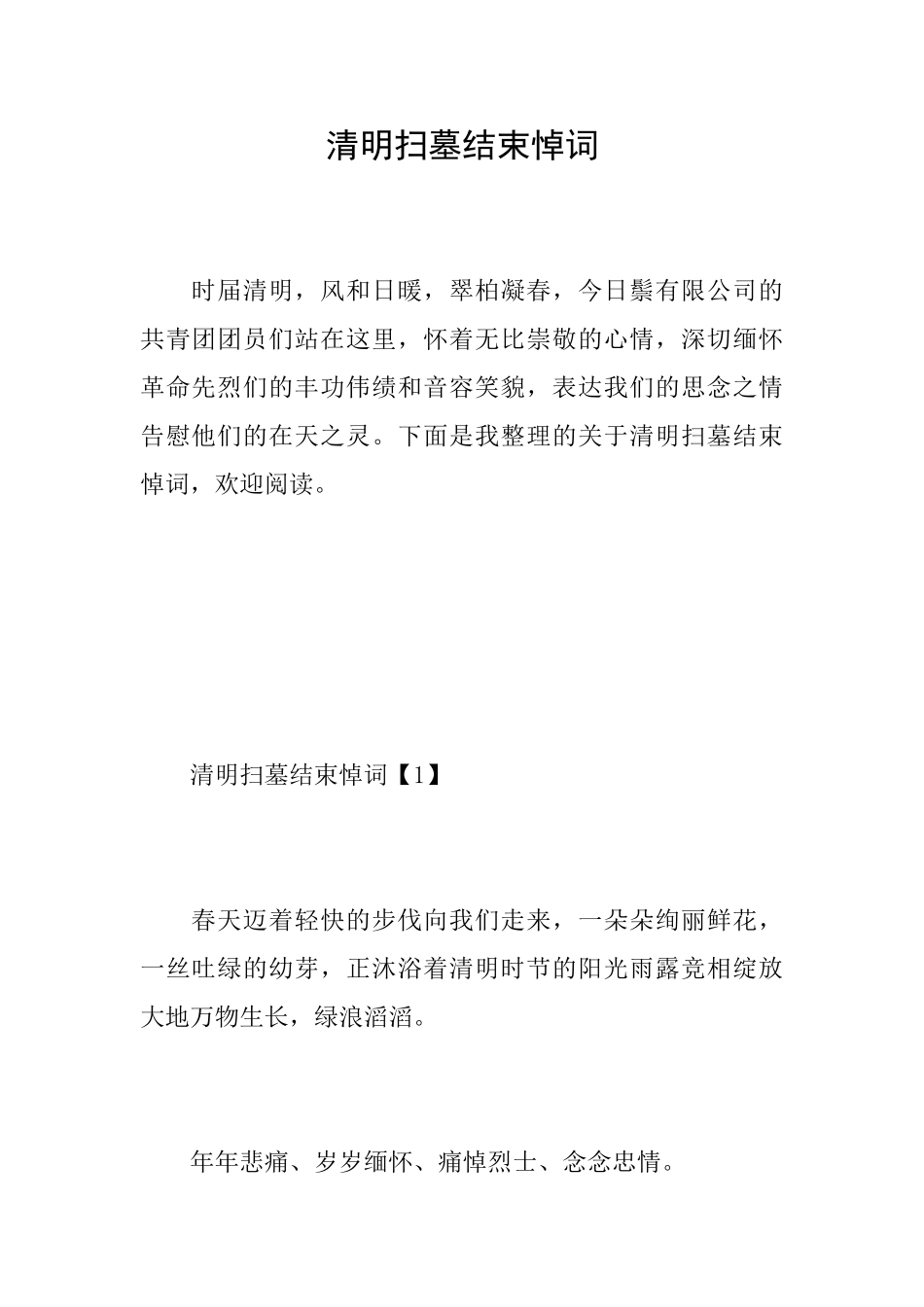 清明扫墓结束悼词

时届清明，风和日暖，翠柏凝春，今日鬃有限公司的共青团团员们站在这里，怀着无比崇敬的心情，深切缅怀革命先烈们的丰功伟绩和音容笑貌，表达我们的思念之情告慰他们的在天之灵。下面是我整理的关于清明扫墓结束悼词，欢迎阅读。

清明扫墓结束悼词【1】

春天迈着轻快的步伐向我们走来，一朵朵绚丽鲜花，一丝吐绿的幼芽，正沐浴着清明时节的阳光雨露竞相绽放大地万物生长，绿浪滔滔。

年年悲痛、岁岁缅怀、痛悼烈士、念念忠情。